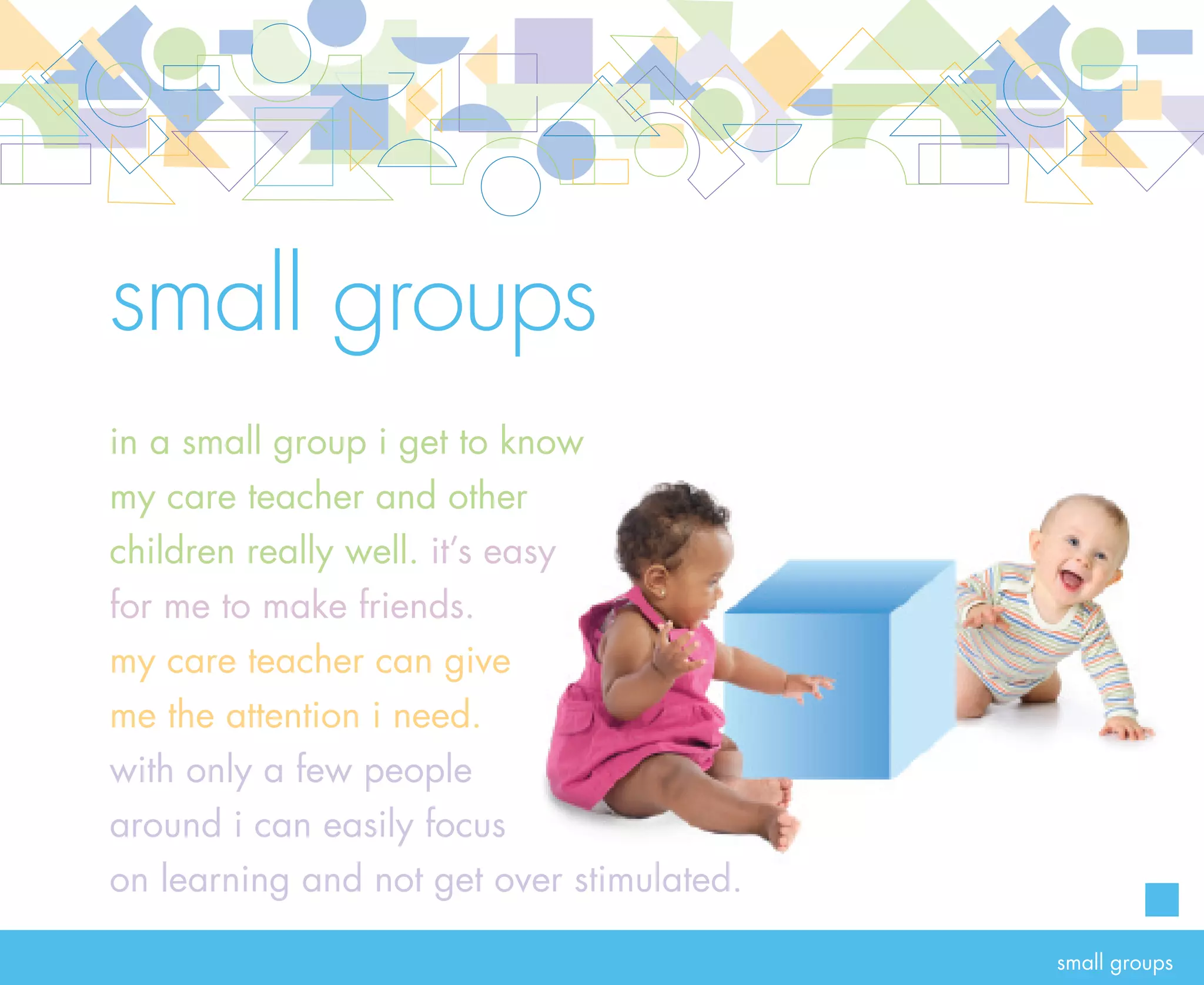 small groups

in a small group i get to know my care teacher and other children really well. it's easy for me to make friends. my care teacher can give me the attention i need. with only a few people around i can easily focus on learning and not get over stimulated.

small groups